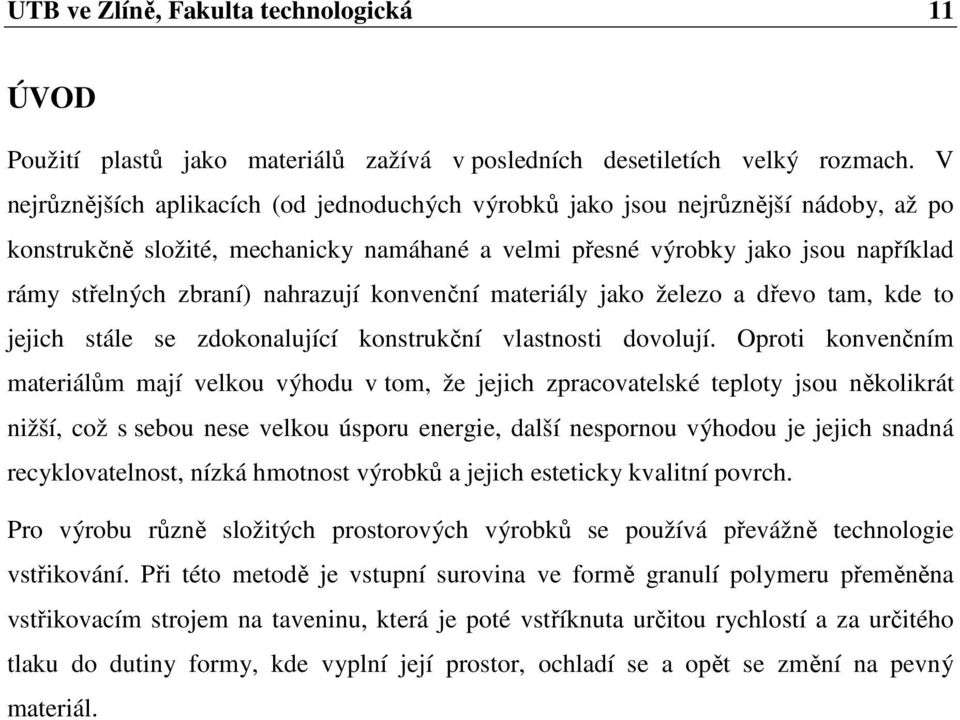 UTB ve Zlíně, Fakulta technologická 11

ÚVOD

Použití plastů jako materiálů zažívá v posledních desetiletích velký rozmach. V nejrůznějších aplikacích (od jednoduchých výrobků jako jsou nejrůznější nádoby, až po konstrukčně složité, mechanicky namáhané a velmi přesné výrobky jako jsou například rámy střelných zbraní) nahrazují konvenční materiály jako železo a dřevo tam, kde to jejich stále se zdokonalující konstrukční vlastnosti dovolují. Oproti konvenčním materiálům mají velkou výhodu v tom, že jejich zpracovatelské teploty jsou několikrát nižší, což s sebou nese velkou úsporu energie, další nespornou výhodou je jejich snadná recyklovatelnost, nízká hmotnost výrobků a jejich esteticky kvalitní povrch.

Pro výrobu různě složitých prostorových výrobků se používá převážně technologie vstřikování. Při této metodě je vstupní surovina ve formě granulí polymeru přeměněna vstřikovacím strojem na taveninu, která je poté vstříknuta určitou rychlostí a za určitého tlaku do dutiny formy, kde vyplní její prostor, ochladí se a opět se změní na pevný materiál.